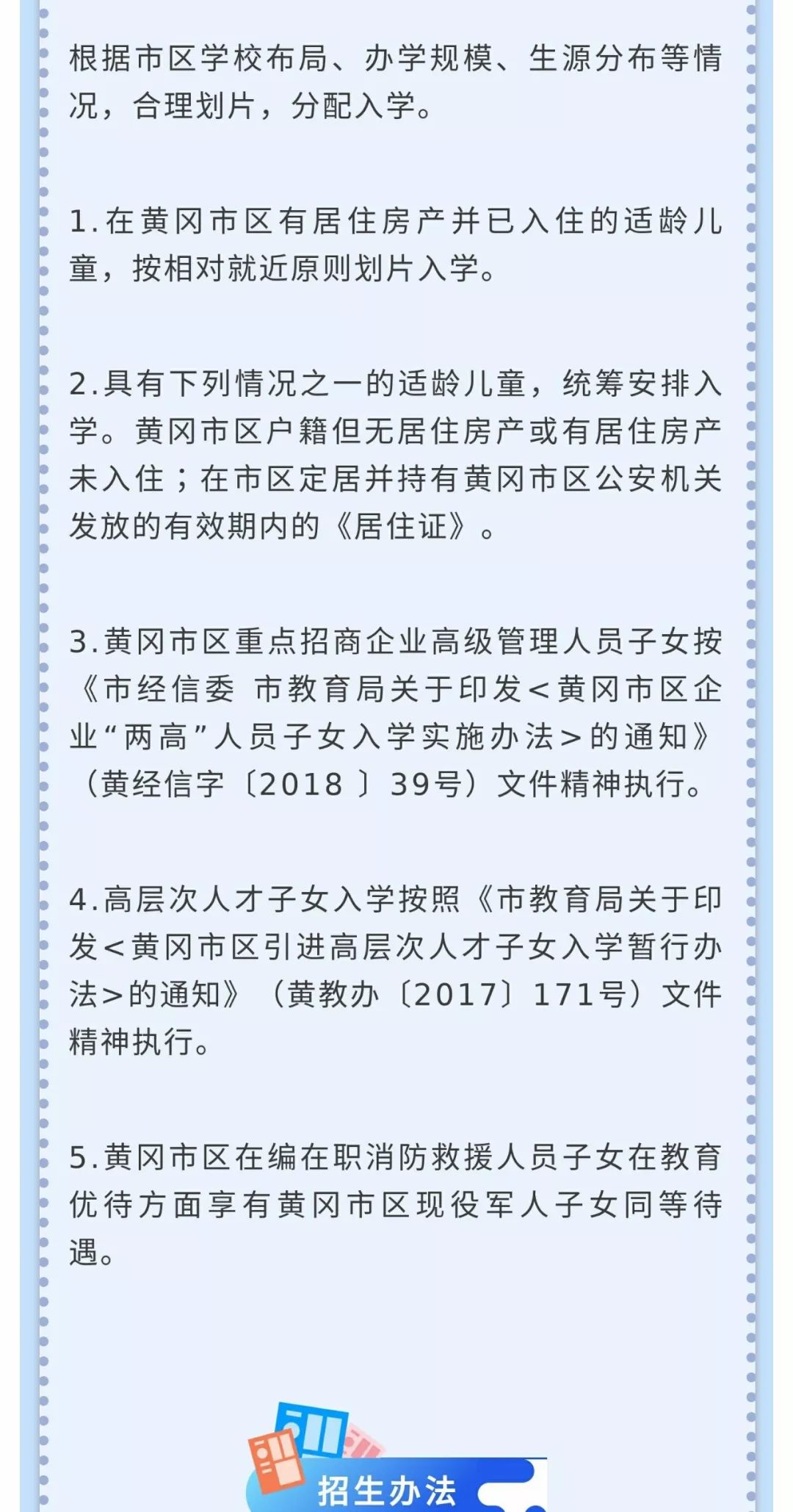 根据市区学校布局、办学规模、生源分布等情况，合理划片，分配入学。

1.在黄冈市区有居住房产并已入住的适龄儿童，按相对就近原则划片入学。

2.具有下列情况之一的适龄儿童，统筹安排入学。黄冈市区户籍但无居住房产或有居住房产未入住；在市区定居并持有黄冈市区公安机关发放的有效期内的《居住证》。

3.黄冈市区重点招商企业高级管理人员子女按《市经信委 市教育局关于印发<黄冈市区企业“两高”人员子女入学实施办法>的通知》（黄经信字〔2018 〕39号）文件精神执行。

4.高层次人才子女入学按照《市教育局关于印发<黄冈市区引进高层次人才子女入学暂行办法>的通知》（黄教办〔2017〕171号）文件精神执行。

5.黄冈市区在编在职消防救援人员子女在教育优待方面享有黄冈市区现役军人子女同等待遇。

招生办法